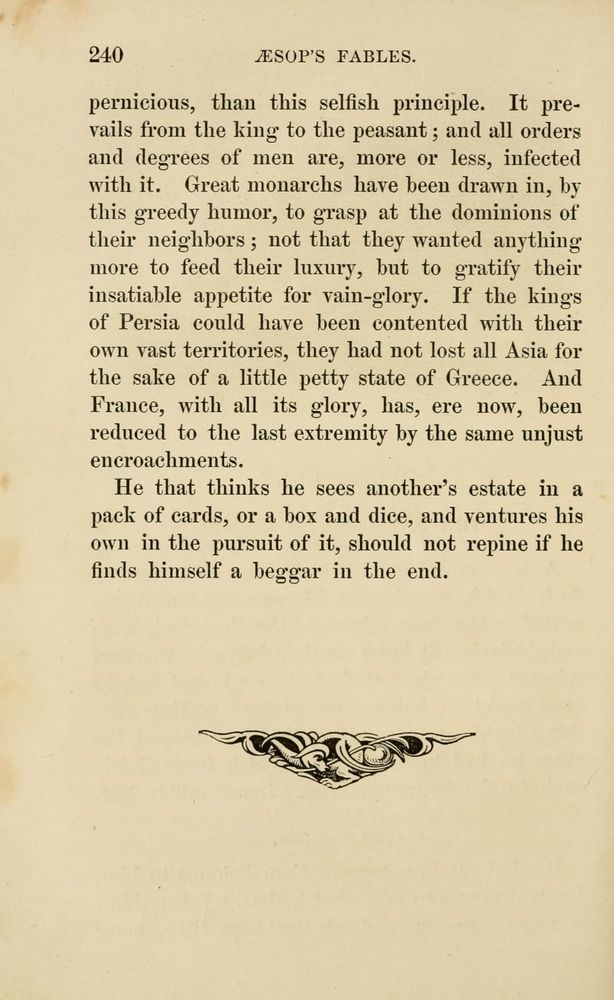 240 ÆSOP'S FABLES.

pernicious, than this selfish principle. It prevails from the king to the peasant; and all orders and degrees of men are, more or less, infected with it. Great monarchs have been drawn in, by this greedy humor, to grasp at the dominions of their neighbors; not that they wanted anything more to feed their luxury, but to gratify their insatiable appetite for vain-glory. If the kings of Persia could have been contented with their own vast territories, they had not lost all Asia for the sake of a little petty state of Greece. And France, with all its glory, has, ere now, been reduced to the last extremity by the same unjust encroachments.

He that thinks he sees another's estate in a pack of cards, or a box and dice, and ventures his own in the pursuit of it, should not repine if he finds himself a beggar in the end.